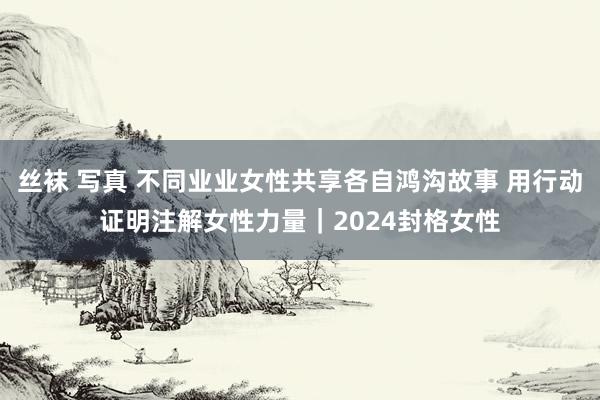 丝袜 写真 不同业业女性共享各自鸿沟故事 用行动证明注解女性力量｜2024封格女性